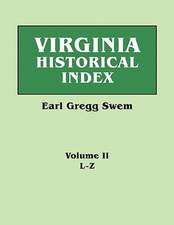 VIRGINIA
HISTORICAL
INDEX

Earl Gregg Swem

Volume II
L-Z